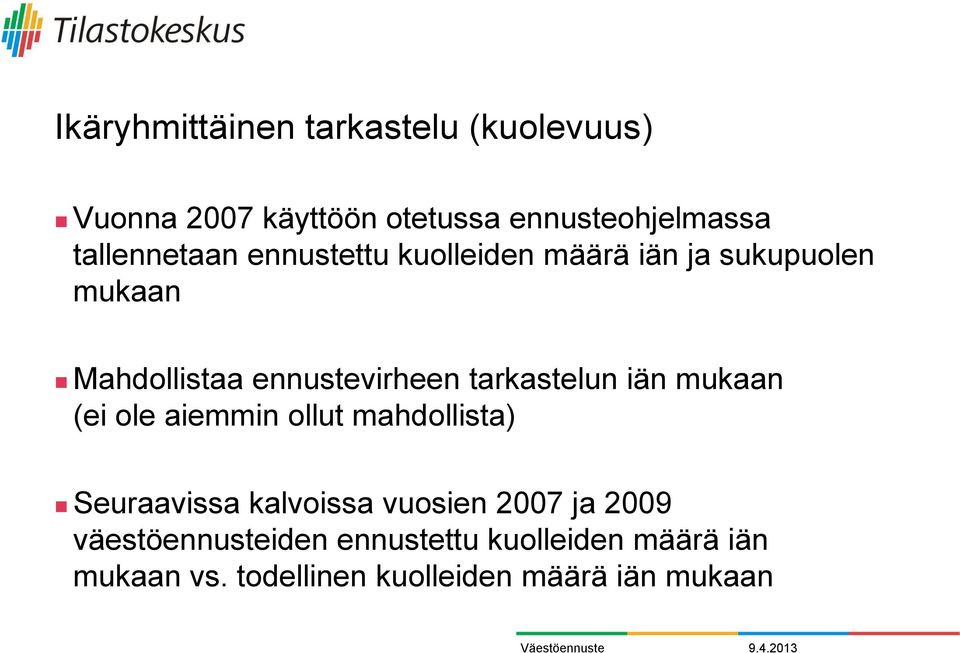 Tilastokeskus

Ikäryhmittäinen tarkastelu (kuolevuus)

Vuonna 2007 käyttöön otetussa ennusteohjelmassa tallennetaan ennustettu kuolleiden määrä iän ja sukupuolen mukaan

Mahdollistaa ennustevirheen tarkastelun iän mukaan (ei ole aiemmin ollut mahdollista)

Seuraavissa kalvoissa vuosien 2007 ja 2009 väestöennusteiden ennustettu kuolleiden määrä iän mukaan vs. todellinen kuolleiden määrä iän mukaan

Väestöennuste 9.4.2013